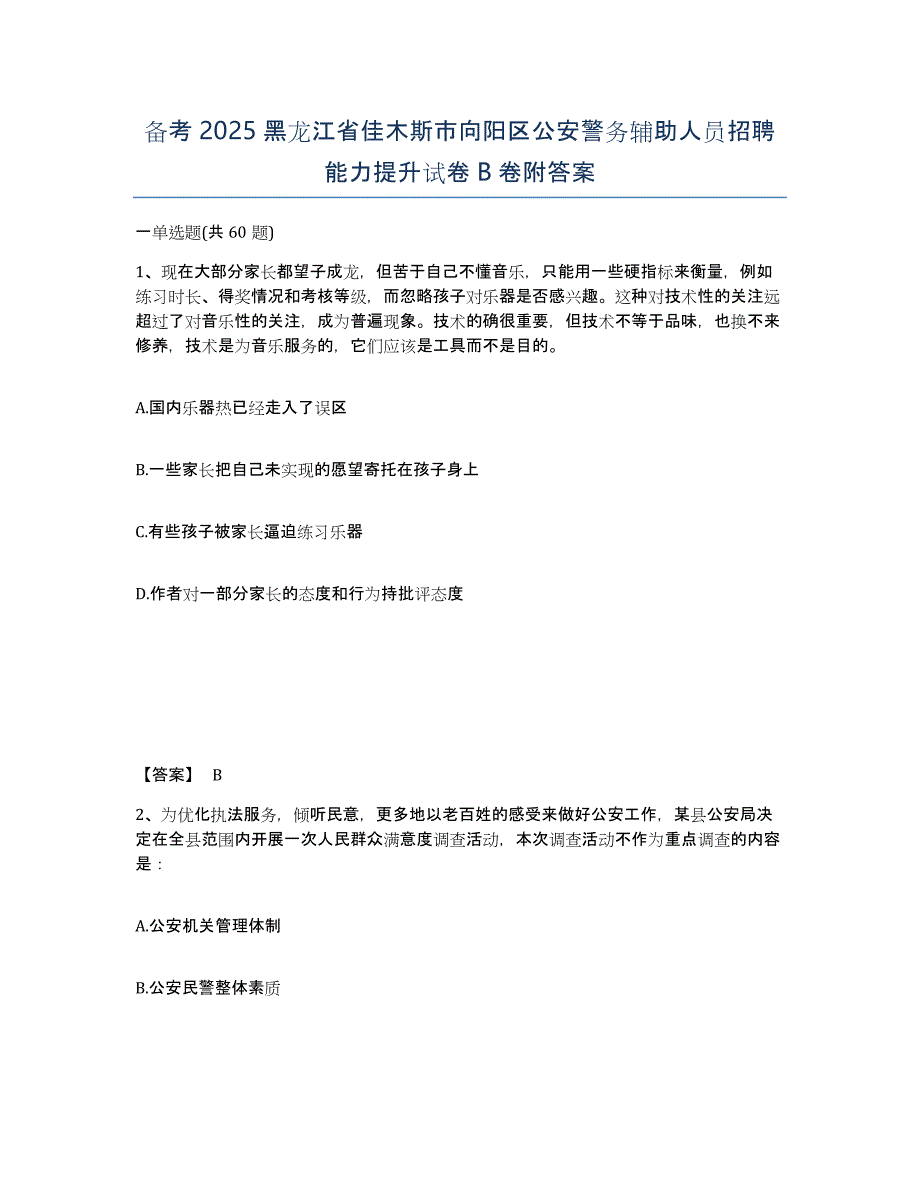 备考 2025 黑龙江省佳木斯市向阳区公安警务辅助人员招聘能力提升试卷 B 卷附答案

一单选题(共 60 题)

1、现在大部分家长都望子成龙，但苦于自己不懂音乐，只能用一些硬指标来衡量，例如练习时长、得奖情况和考核等级，而忽略孩子对乐器是否感兴趣。这种对技术性的关注远超过了对音乐性的关注，成为普遍现象。技术的确很重要，但技术不等于品味，也换不来修养，技术是为音乐服务的，它们应该是工具而不是目的。

A.国内乐器热已经走入了误区

B.一些家长把自己未实现的愿望寄托在孩子身上

C.有些孩子被家长逼迫练习乐器

D.作者对一部分家长的态度和行为持批评态度

【答案】 B

2、为优化执法服务，倾听民意，更多地以老百姓的感受来做好公安工作，某县公安局决定在全县范围内开展一次人民群众满意度调查活动，本次调查活动不作为重点调查的内容是：

A.公安机关管理体制

B.公安民警整体素质